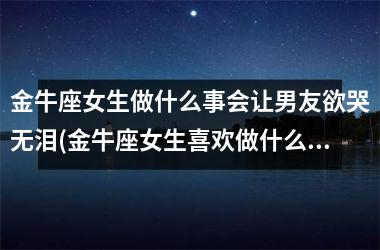 金牛座女生做什么事会让男友欲哭无泪(金牛座女生喜欢做什么...